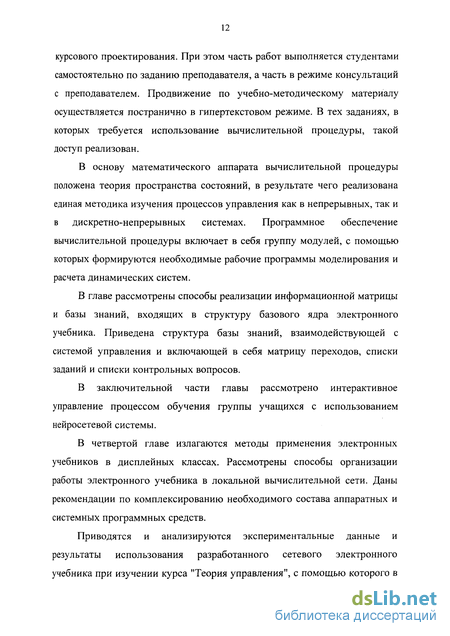 12

курсового проектирования. При этом часть работ выполняется студентами самостоятельно по заданию преподавателя, а часть в режиме консультаций с преподавателем. Продвижение по учебно-методическому материалу осуществляется постранично в гипертекстовом режиме. В тех заданиях, в которых требуется использование вычислительной процедуры, такой доступ реализован.

В основу математического аппарата вычислительной процедуры положена теория пространства состояний, в результате чего реализована единая методика изучения процессов управления как в непрерывных, так и в дискретно-непрерывных системах. Программное обеспечение вычислительной процедуры включает в себя группу модулей, с помощью которых формируются необходимые рабочие программы моделирования и расчета динамических систем.

В главе рассмотрены способы реализации информационной матрицы и базы знаний, входящих в структуру базового ядра электронного учебника. Приведена структура базы знаний, взаимодействующей с системой управления и включающей в себя матрицу переходов, списки заданий и списки контрольных вопросов.

В заключительной части главы рассмотрено интерактивное управление процессом обучения группы учащихся с использованием нейросетевой системы.

В четвертой главе излагаются методы применения электронных учебников в дисплейных классах. Рассмотрены способы организации работы электронного учебника в локальной вычислительной сети. Даны рекомендации по комплексированию необходимого состава аппаратных и системных программных средств.

Приводятся и анализируются экспериментальные данные и результаты использования разработанного сетевого электронного учебника при изучении курса "Теория управления", с помощью которого в

dsLib.net
библиотека диссертаций